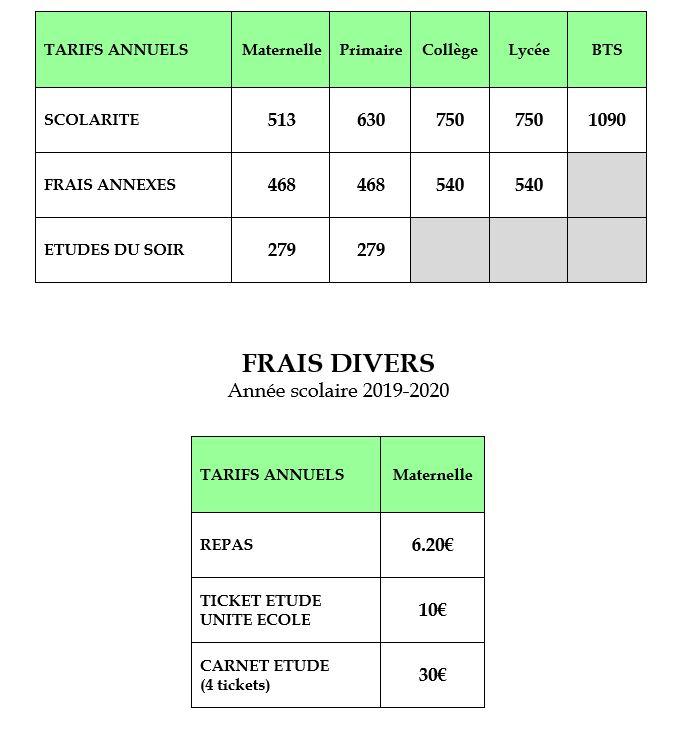 | TARIFS ANNUELS | Maternelle | Primaire | Collège | Lycée | BTS |
|---|---|---|---|---|---|
| SCOLARITE | 513 | 630 | 750 | 750 | 1090 |
| FRAIS ANNEXES | 468 | 468 | 540 | 540 | |
| ETUDES DU SOIR | 279 | 279 | | | |

FRAIS DIVERS
Année scolaire 2019-2020

| TARIFS ANNUELS | Maternelle |
|---|---|
| REPAS | 6.20€ |
| TICKET ETUDE UNITE ECOLE | 10€ |
| CARNET ETUDE (4 tickets) | 30€ |